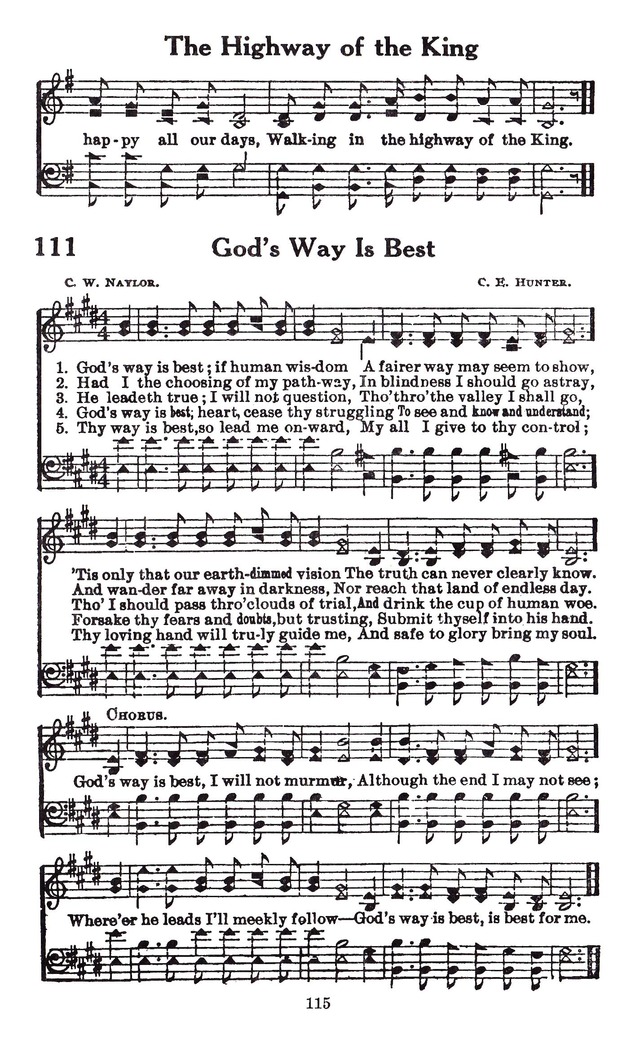 The Highway of the King

hap-py all our days, Walk-ing in the highway of the King.

111 God's Way Is Best

C. W. NAYLOR. C. E. HUNTER.

1. God's way is best; if human wis-dom A fairer way may seem to show,
2. Had I the choosing of my path-way, In blindness I should go astray,
3. He leadeth true; I will not question, Tho'thro'the valley I shall go,
4. God's way is best; heart, cease thy struggling To see and know and understand;
5. Thy way is best, so lead me on-ward, My all I give to thy con-trol;

'Tis only that our earth-dimmed vision The truth can never clearly know.
And wan-der far away in darkness, Nor reach that land of endless day.
Tho' I should pass thro'clouds of trial, And drink the cup of human woe.
Forsake thy fears and doubts, but trusting, Submit thyself into his hand.
Thy loving hand will tru-ly guide me, And safe to glory bring my soul.

CHORUS.

God's way is best, I will not murmur, Although the end I may not see;

Where'er he leads I'll meekly follow—God's way is best, is best for me.

115